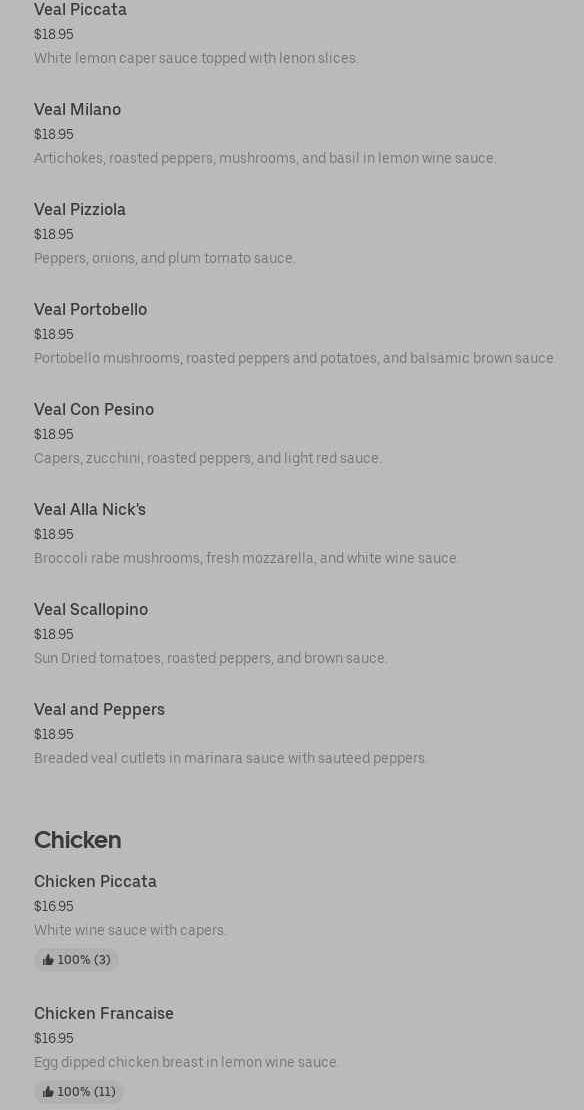 Veal Piccata
$18.95
White lemon caper sauce topped with lenon slices.

Veal Milano
$18.95
Artichokes, roasted peppers, mushrooms, and basil in lemon wine sauce.

Veal Pizziola
$18.95
Peppers, onions, and plum tomato sauce.

Veal Portobello
$18.95
Portobello mushrooms, roasted peppers and potatoes, and balsamic brown sauce.

Veal Con Pesino
$18.95
Capers, zucchini, roasted peppers, and light red sauce.

Veal Alla Nick's
$18.95
Broccoli rabe mushrooms, fresh mozzarella, and white wine sauce.

Veal Scallopino
$18.95
Sun Dried tomatoes, roasted peppers, and brown sauce.

Veal and Peppers
$18.95
Breaded veal cutlets in marinara sauce with sauteed peppers.

Chicken

Chicken Piccata
$16.95
White wine sauce with capers.
100% (3)

Chicken Francaise
$16.95
Egg dipped chicken breast in lemon wine sauce.
100% (11)